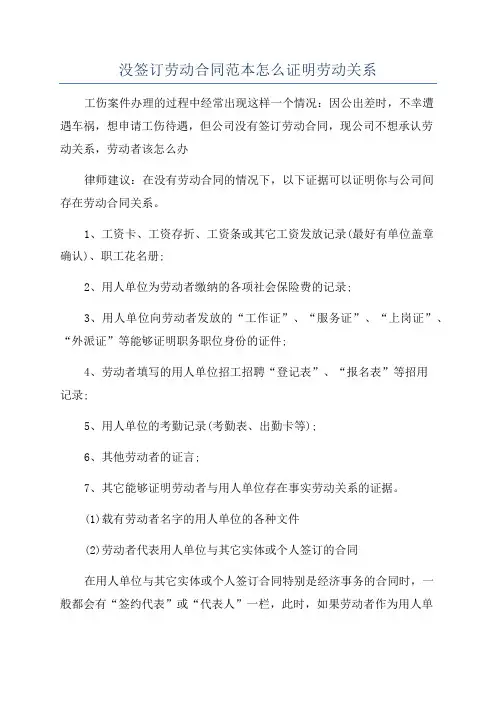 没签订劳动合同范本怎么证明劳动关系

工伤案件办理的过程中经常出现这样一个情况：因公出差时，不幸遭遇车祸，想申请工伤待遇，但公司没有签订劳动合同，现公司不想承认劳动关系，劳动者该怎么办

律师建议：在没有劳动合同的情况下，以下证据可以证明你与公司间存在劳动合同关系。

1、工资卡、工资存折、工资条或其它工资发放记录(最好有单位盖章确认)、职工花名册；

2、用人单位为劳动者缴纳的各项社会保险费的记录；

3、用人单位向劳动者发放的“工作证”、“服务证”、“上岗证”、“外派证”等能够证明职务职位身份的证件；

4、劳动者填写的用人单位招工招聘“登记表”、“报名表”等招用记录；

5、用人单位的考勤记录(考勤表、出勤卡等)；

6、其他劳动者的证言；

7、其它能够证明劳动者与用人单位存在事实劳动关系的证据。

(1)载有劳动者名字的用人单位的各种文件

(2)劳动者代表用人单位与其它实体或个人签订的合同

在用人单位与其它实体或个人签订合同特别是经济事务的合同时，一般都会有“签约代表”或“代表人”一栏，此时，如果劳动者作为用人单